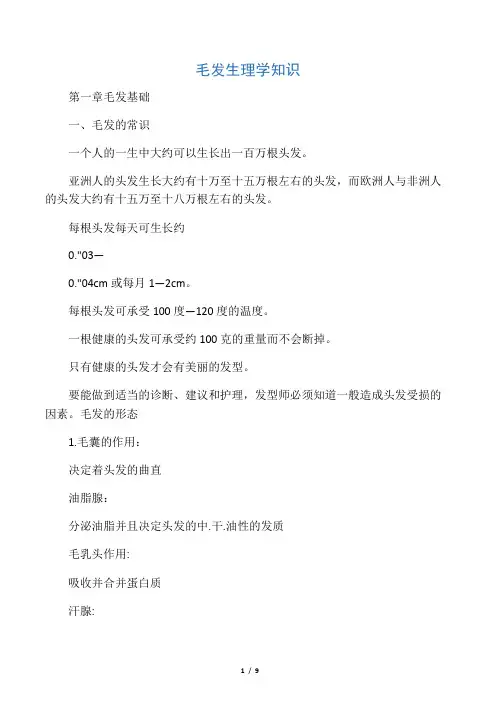 毛发生理学知识

第一章毛发基础

一、毛发的常识

一个人的一生中大约可以生长出一百万根头发。

亚洲人的头发生长大约有十万至十五万根左右的头发，而欧洲人与非洲人的头发大约有十五万至十八万根左右的头发。

每根头发每天可生长约

0."03—

0."04cm 或每月 1—2cm。

每根头发可承受 100 度—120 度的温度。

一根健康的头发可承受约 100 克的重量而不会断掉。

只有健康的头发才会有美丽的发型。

要能做到适当的诊断、建议和护理，发型师必须知道一般造成头发受损的因素。毛发的形态

1.毛囊的作用：

决定着头发的曲直

油脂腺：

分泌油脂并且决定头发的中.干.油性的发质

毛乳头作用:

吸收并合并蛋白质

汗腺:

1 / 9